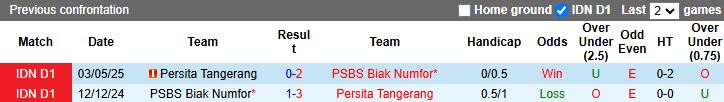 Previous confrontation Home ground IDN D1 Last 2 games

| Match | Date | Team | Result | Team | Handicap | Odds | Over Under (2.5) | Odd Even | HT | Over Under (0.75) |
|---|---|---|---|---|---|---|---|---|---|---|
| IDN D1 | 03/05/25 | Persita Tangerang | 0-2 | PSBS Biak Numfor* | 0/0.5 | Win | U | E | 0-2 | O |
| IDN D1 | 12/12/24 | PSBS Biak Numfor* | 1-3 | Persita Tangerang | 0.5/1 | Loss | O | E | 0-0 | U |